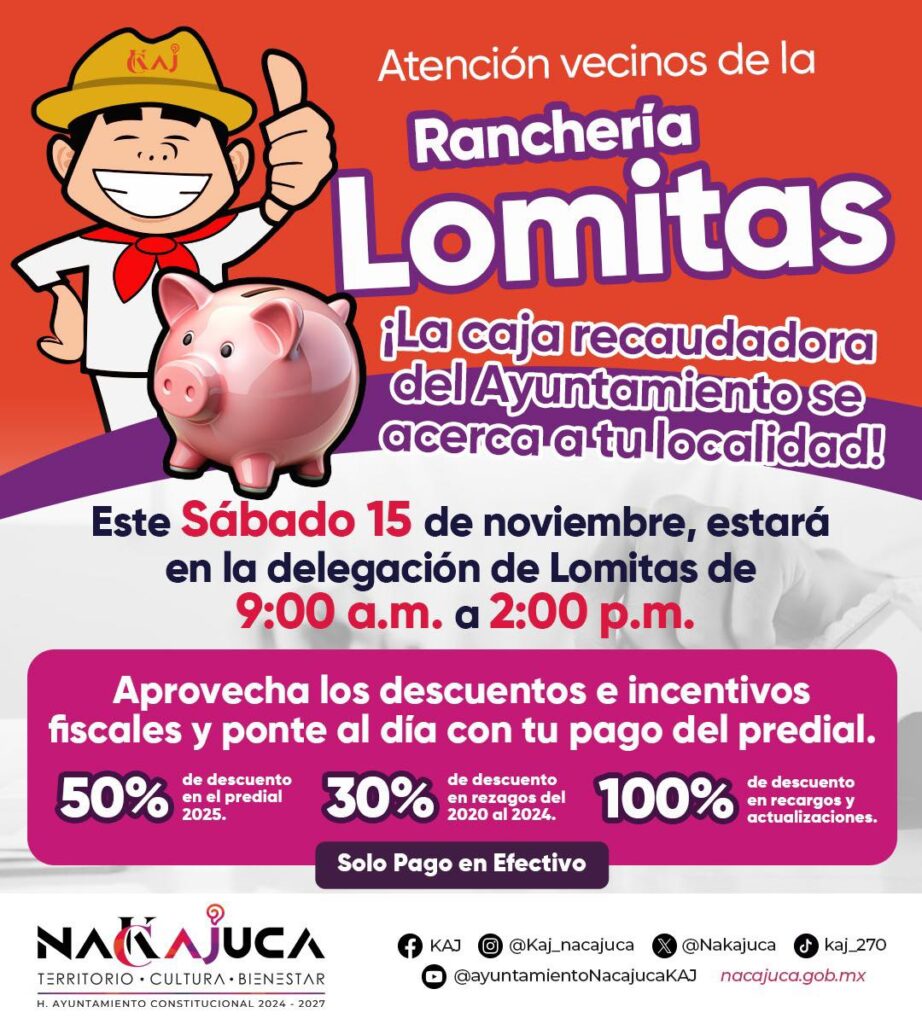 KAJ

Atención vecinos de la

Ranchería

Lomitas

¡La caja recaudadora del Ayuntamiento se acerca a tu localidad!

Este Sábado 15 de noviembre, estará en la delegación de Lomitas de 9:00 a.m. a 2:00 p.m.

Aprovecha los descuentos e incentivos fiscales y ponte al día con tu pago del predial.

50% de descuento en el predial 2025.

30% de descuento en rezagos del 2020 al 2024.

100% de descuento en recargos y actualizaciones.

Solo Pago en Efectivo

NACAJUCA
TERRITORIO • CULTURA • BIENESTAR
H. AYUNTAMIENTO CONSTITUCIONAL 2024 - 2027

KAJ
@Kaj_nacajuca
@Nakajuca
kaj_270
@ayuntamientoNacajucaKAJ
nacajuca.gob.mx